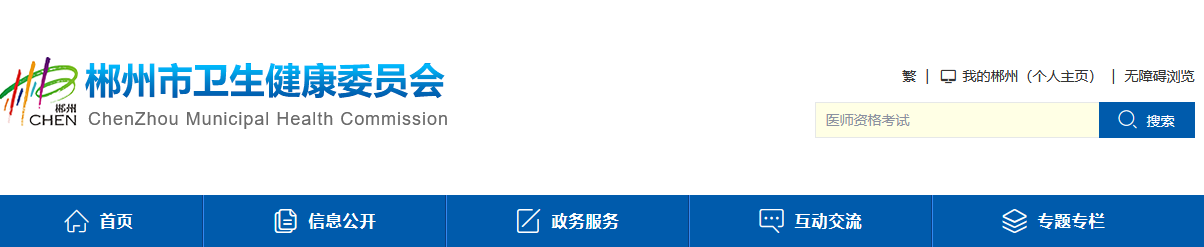 郴州
CHEN
郴州市卫生健康委员会
ChenZhou Municipal Health Commission

繁 | 我的郴州（个人主页） | 无障碍浏览

医师资格考试
搜索

首页
信息公开
政务服务
互动交流
专题专栏